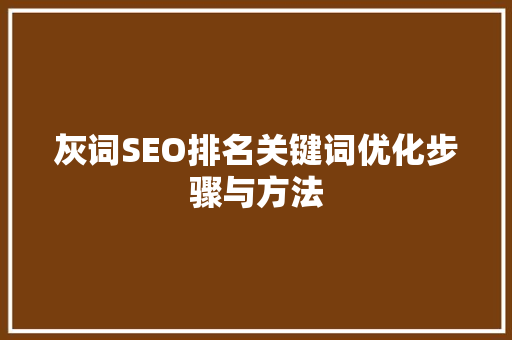 灰词SEO排名关键词优化步骤与方法